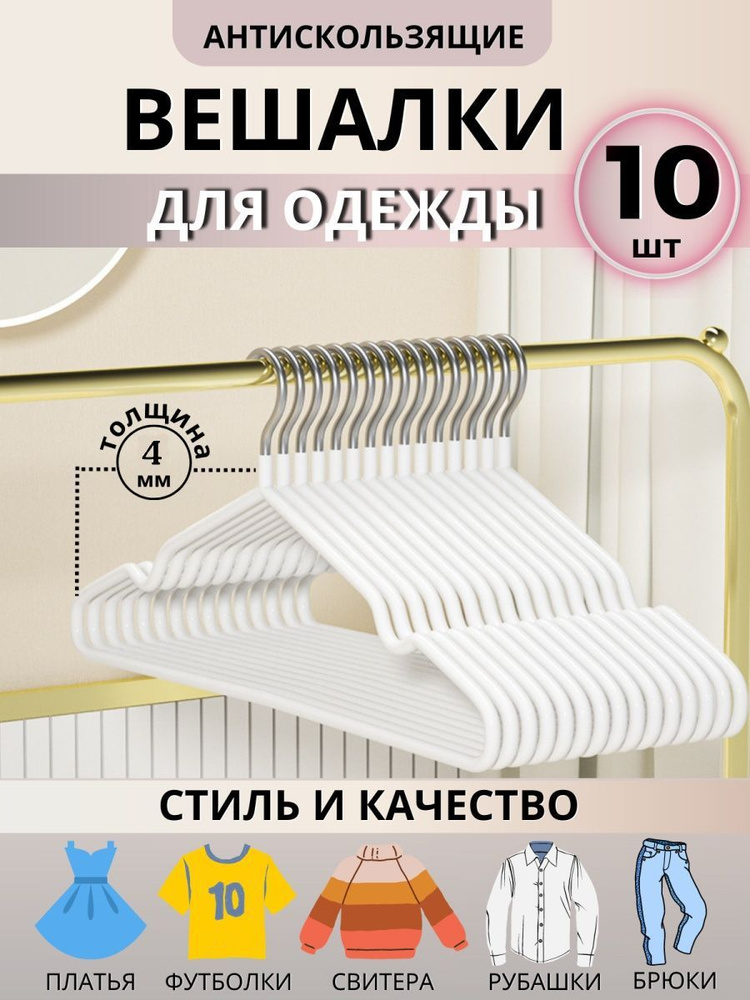 АНТИСКОЛЬЗЯЩИЕ

ВЕШАЛКИ

ДЛЯ ОДЕЖДЫ

10
шт

толщина
4
мм

СТИЛЬ И КАЧЕСТВО

10

ПЛАТЬЯ ФУТБОЛКИ СВИТЕРА РУБАШКИ БРЮКИ